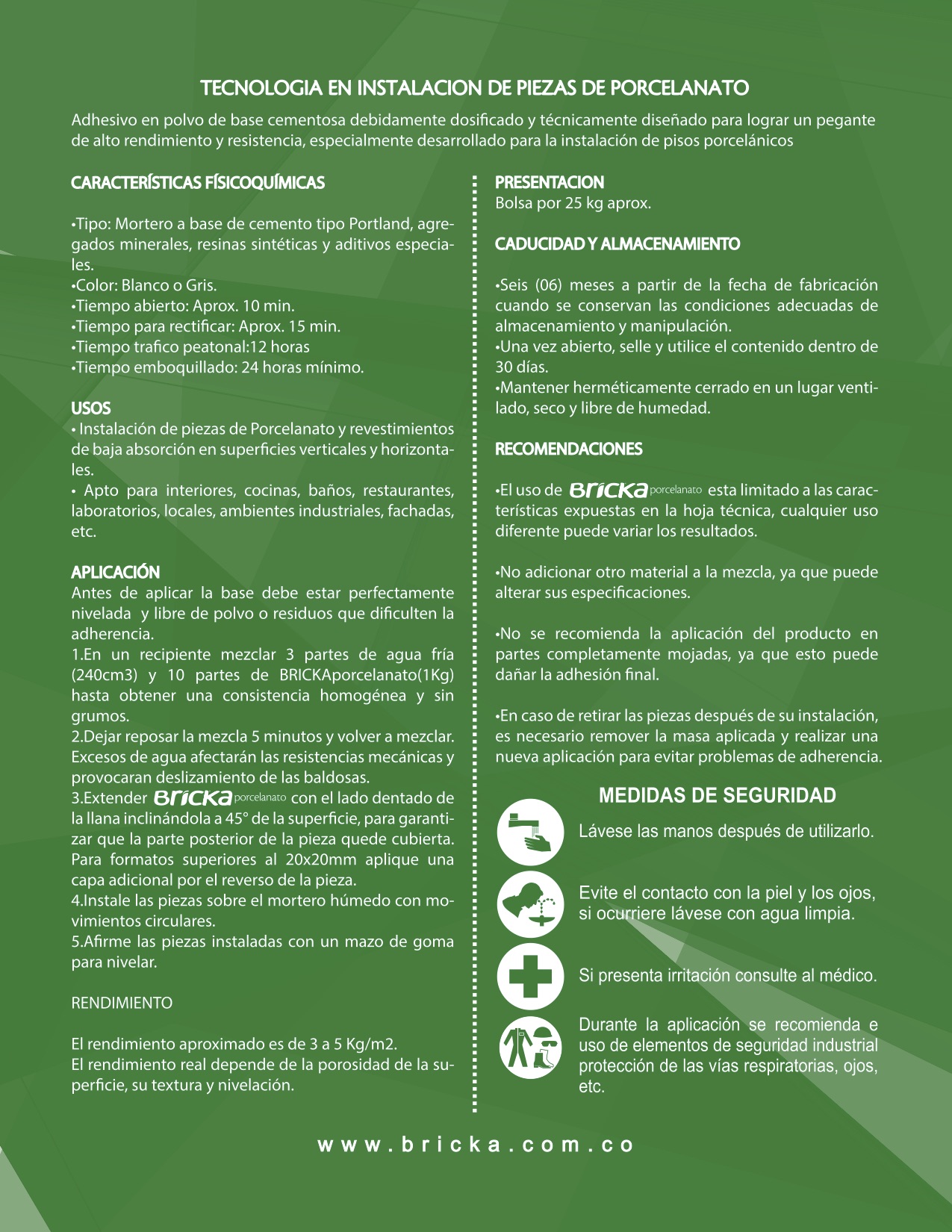 TECNOLOGIA EN INSTALACION DE PIEZAS DE PORCELANATO

Adhesivo en polvo de base cementosa debidamente dosificado y técnicamente diseñado para lograr un pegante de alto rendimiento y resistencia, especialmente desarrollado para la instalación de pisos porcelánicos

CARACTERÍSTICAS FÍSICOQUÍMICAS

•Tipo: Mortero a base de cemento tipo Portland, agregados minerales, resinas sintéticas y aditivos especiales.
•Color: Blanco o Gris.
•Tiempo abierto: Aprox. 10 min.
•Tiempo para rectificar: Aprox. 15 min.
•Tiempo trafico peatonal:12 horas
•Tiempo emboquillado: 24 horas mínimo.

USOS
• Instalación de piezas de Porcelanato y revestimientos de baja absorción en superficies verticales y horizontales.
• Apto para interiores, cocinas, baños, restaurantes, laboratorios, locales, ambientes industriales, fachadas, etc.

APLICACIÓN
Antes de aplicar la base debe estar perfectamente nivelada y libre de polvo o residuos que dificulten la adherencia.
1.En un recipiente mezclar 3 partes de agua fría (240cm3) y 10 partes de BRICKAporcelanato(1Kg) hasta obtener una consistencia homogénea y sin grumos.
2.Dejar reposar la mezcla 5 minutos y volver a mezclar. Excesos de agua afectarán las resistencias mecánicas y provocaran deslizamiento de las baldosas.
3.Extender BRICKA porcelanato con el lado dentado de la llana inclinándola a 45° de la superficie, para garantizar que la parte posterior de la pieza quede cubierta. Para formatos superiores al 20x20mm aplique una capa adicional por el reverso de la pieza.
4.Instale las piezas sobre el mortero húmedo con movimientos circulares.
5.Afirme las piezas instaladas con un mazo de goma para nivelar.

RENDIMIENTO

El rendimiento aproximado es de 3 a 5 Kg/m2.
El rendimiento real depende de la porosidad de la superficie, su textura y nivelación.

PRESENTACION
Bolsa por 25 kg aprox.

CADUCIDAD Y ALMACENAMIENTO

•Seis (06) meses a partir de la fecha de fabricación cuando se conservan las condiciones adecuadas de almacenamiento y manipulación.
•Una vez abierto, selle y utilice el contenido dentro de 30 días.
•Mantener herméticamente cerrado en un lugar ventilado, seco y libre de humedad.

RECOMENDACIONES

•El uso de BRICKA porcelanato esta limitado a las características expuestas en la hoja técnica, cualquier uso diferente puede variar los resultados.

•No adicionar otro material a la mezcla, ya que puede alterar sus especificaciones.

•No se recomienda la aplicación del producto en partes completamente mojadas, ya que esto puede dañar la adhesión final.

•En caso de retirar las piezas después de su instalación, es necesario remover la masa aplicada y realizar una nueva aplicación para evitar problemas de adherencia.

MEDIDAS DE SEGURIDAD

Lávese las manos después de utilizarlo.

Evite el contacto con la piel y los ojos, si ocurriere lávese con agua limpia.

Si presenta irritación consulte al médico.

Durante la aplicación se recomienda e uso de elementos de seguridad industrial protección de las vías respiratorias, ojos, etc.

www.bricka.com.co